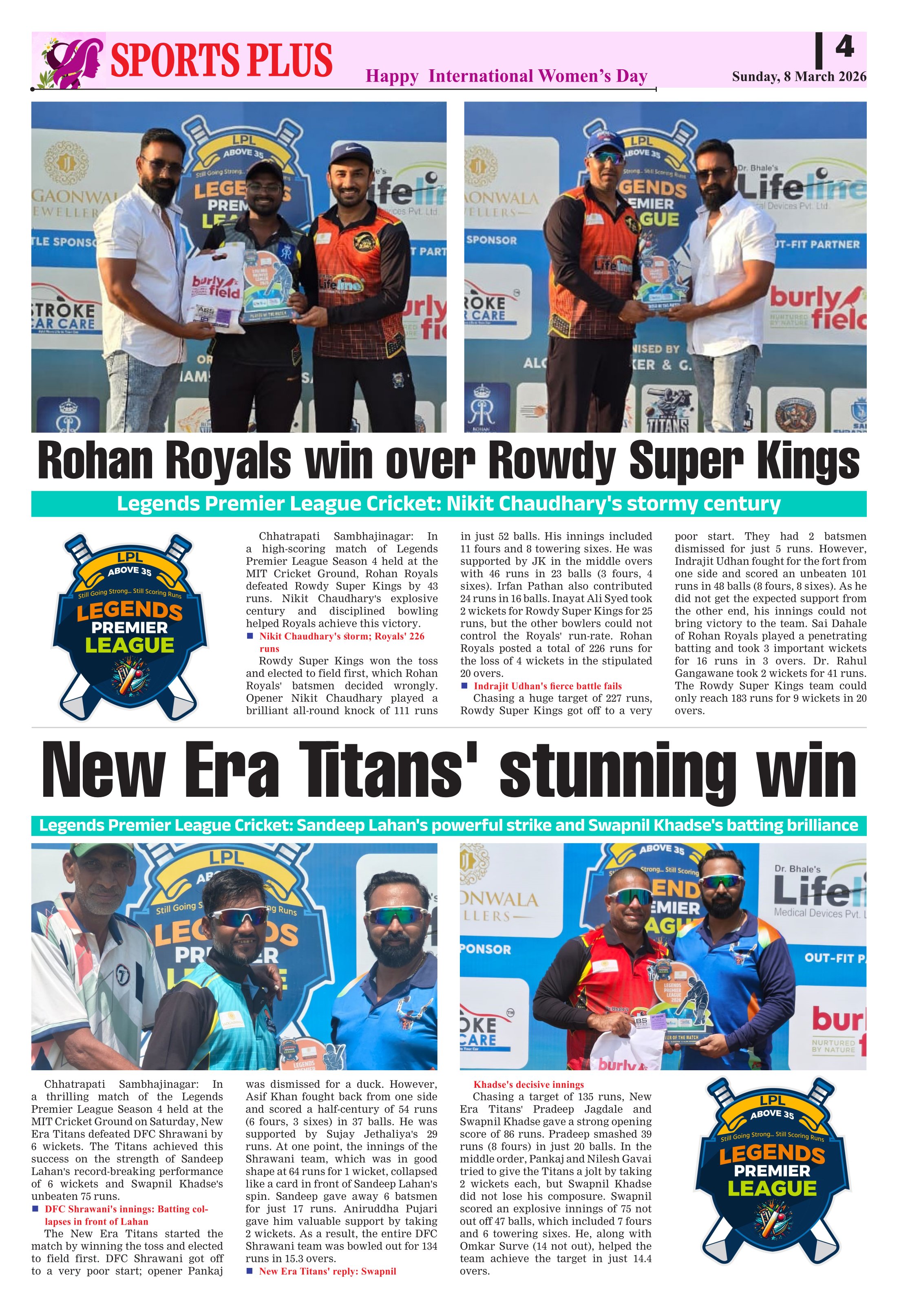 SPORTS PLUS

Happy International Women's Day

4

Sunday, 8 March 2026

Rohan Royals win over Rowdy Super Kings

Legends Premier League Cricket: Nikit Chaudhary's stormy century

LPL ABOVE 35 Still Going Strong... Still Scoring Runs LEGENDS PREMIER LEAGUE

Chhatrapati Sambhajinagar: In a high-scoring match of Legends Premier League Season 4 held at the MIT Cricket Ground, Rohan Royals defeated Rowdy Super Kings by 43 runs. Nikit Chaudhary's explosive century and disciplined bowling helped Royals achieve this victory.

Nikit Chaudhary's storm; Royals' 226 runs

Rowdy Super Kings won the toss and elected to field first, which Rohan Royals' batsmen decided wrongly. Opener Nikit Chaudhary played a brilliant all-round knock of 111 runs in just 52 balls. His innings included 11 fours and 8 towering sixes. He was supported by JK in the middle overs with 46 runs in 23 balls (3 fours, 4 sixes). Irfan Pathan also contributed 24 runs in 16 balls. Inayat Ali Syed took 2 wickets for Rowdy Super Kings for 25 runs, but the other bowlers could not control the Royals' run-rate. Rohan Royals posted a total of 226 runs for the loss of 4 wickets in the stipulated 20 overs.

Indrajit Udhan's fierce battle fails

Chasing a huge target of 227 runs, Rowdy Super Kings got off to a very poor start. They had 2 batsmen dismissed for just 5 runs. However, Indrajit Udhan fought for the fort from one side and scored an unbeaten 101 runs in 48 balls (8 fours, 8 sixes). As he did not get the expected support from the other end, his innings could not bring victory to the team. Sai Dahale of Rohan Royals played a penetrating batting and took 3 important wickets for 16 runs in 3 overs. Dr. Rahul Gangawane took 2 wickets for 41 runs. The Rowdy Super Kings team could only reach 183 runs for 9 wickets in 20 overs.

New Era Titans' stunning win

Legends Premier League Cricket: Sandeep Lahan's powerful strike and Swapnil Khadse's batting brilliance

Chhatrapati Sambhajinagar: In a thrilling match of the Legends Premier League Season 4 held at the MIT Cricket Ground on Saturday, New Era Titans defeated DFC Shrawani by 6 wickets. The Titans achieved this success on the strength of Sandeep Lahan's record-breaking performance of 6 wickets and Swapnil Khadse's unbeaten 75 runs.

DFC Shrawani's innings: Batting collapses in front of Lahan

The New Era Titans started the match by winning the toss and elected to field first. DFC Shrawani got off to a very poor start; opener Pankaj was dismissed for a duck. However, Asif Khan fought back from one side and scored a half-century of 54 runs (6 fours, 3 sixes) in 37 balls. He was supported by Sujay Jethaliya's 29 runs. At one point, the innings of the Shrawani team, which was in good shape at 64 runs for 1 wicket, collapsed like a card in front of Sandeep Lahan's spin. Sandeep gave away 6 batsmen for just 17 runs. Aniruddha Pujari gave him valuable support by taking 2 wickets. As a result, the entire DFC Shrawani team was bowled out for 134 runs in 15.3 overs.

New Era Titans' reply: Swapnil Khadse's decisive innings

Chasing a target of 135 runs, New Era Titans' Pradeep Jagdale and Swapnil Khadse gave a strong opening score of 86 runs. Pradeep smashed 39 runs (8 fours) in just 20 balls. In the middle order, Pankaj and Nilesh Gavai tried to give the Titans a jolt by taking 2 wickets each, but Swapnil Khadse did not lose his composure. Swapnil scored an explosive innings of 75 not out off 47 balls, which included 7 fours and 6 towering sixes. He, along with Omkar Surve (14 not out), helped the team achieve the target in just 14.4 overs.

LPL ABOVE 35 Still Going Strong... Still Scoring Runs LEGENDS PREMIER LEAGUE